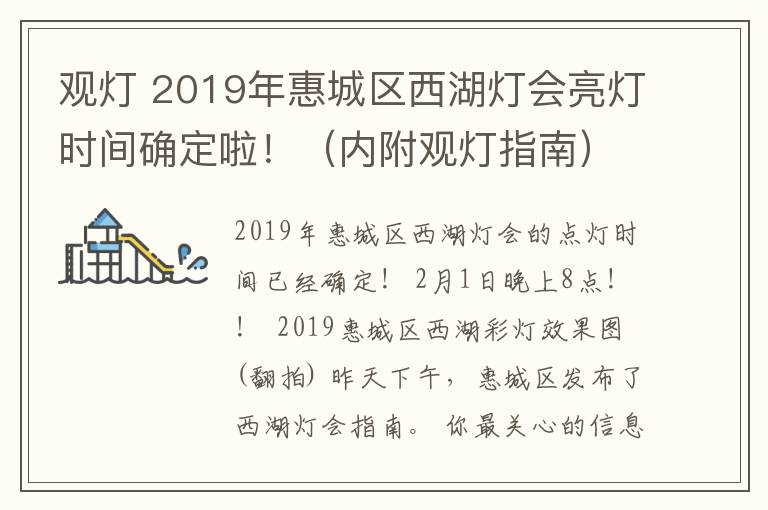 观灯 2019年惠城区西湖灯会亮灯时间确定啦！（内附观灯指南）

2019年惠城区西湖灯会的点灯时间已经确定！2月1日晚上8点！！ 2019惠城区西湖彩灯效果图（翻拍）昨天下午，惠城区发布了西湖灯会指南。你最关心的信息